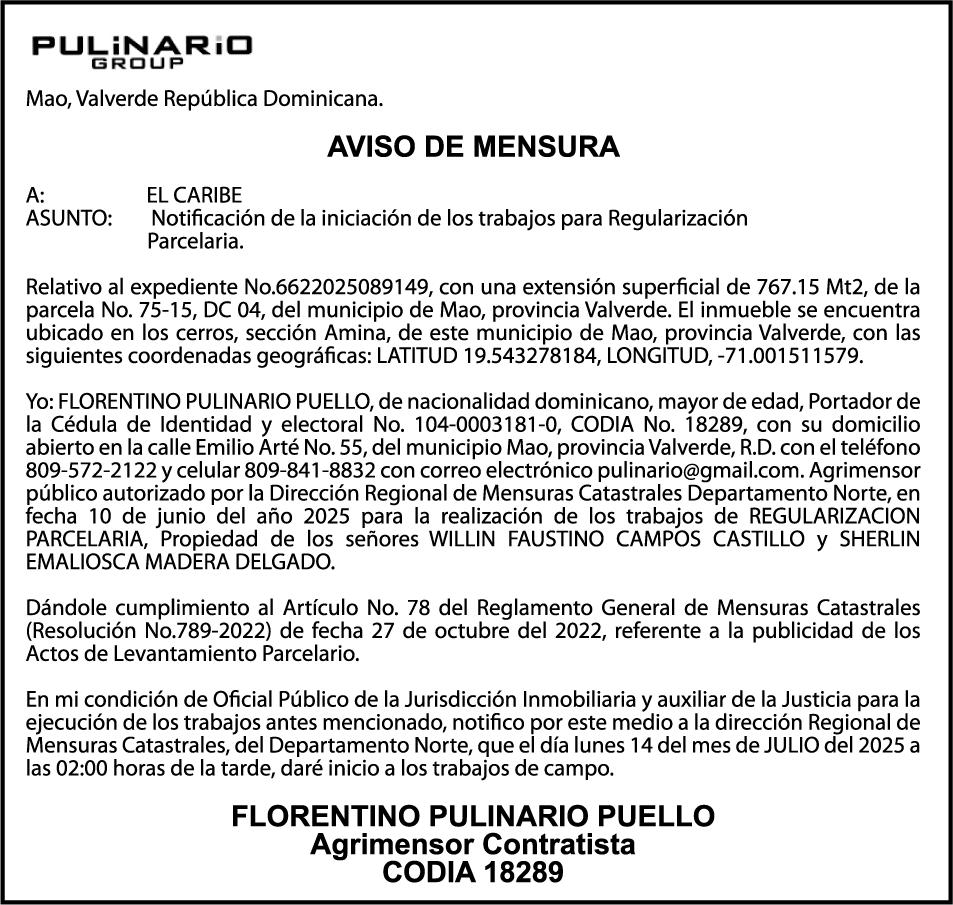 PULiNARiO
GROUP

Mao, Valverde República Dominicana.

AVISO DE MENSURA

A: EL CARIBE
ASUNTO: Notificación de la iniciación de los trabajos para Regularización Parcelaria.

Relativo al expediente No.6622025089149, con una extensión superficial de 767.15 Mt2, de la parcela No. 75-15, DC 04, del municipio de Mao, provincia Valverde. El inmueble se encuentra ubicado en los cerros, sección Amina, de este municipio de Mao, provincia Valverde, con las siguientes coordenadas geográficas: LATITUD 19.543278184, LONGITUD, -71.001511579.

Yo: FLORENTINO PULINARIO PUELLO, de nacionalidad dominicano, mayor de edad, Portador de la Cédula de Identidad y electoral No. 104-0003181-0, CODIA No. 18289, con su domicilio abierto en la calle Emilio Arté No. 55, del municipio Mao, provincia Valverde, R.D. con el teléfono 809-572-2122 y celular 809-841-8832 con correo electrónico pulinario@gmail.com. Agrimensor público autorizado por la Dirección Regional de Mensuras Catastrales Departamento Norte, en fecha 10 de junio del año 2025 para la realización de los trabajos de REGULARIZACION PARCELARIA, Propiedad de los señores WILLIN FAUSTINO CAMPOS CASTILLO y SHERLIN EMALIOSCA MADERA DELGADO.

Dándole cumplimiento al Artículo No. 78 del Reglamento General de Mensuras Catastrales (Resolución No.789-2022) de fecha 27 de octubre del 2022, referente a la publicidad de los Actos de Levantamiento Parcelario.

En mi condición de Oficial Público de la Jurisdicción Inmobiliaria y auxiliar de la Justicia para la ejecución de los trabajos antes mencionado, notifico por este medio a la dirección Regional de Mensuras Catastrales, del Departamento Norte, que el día lunes 14 del mes de JULIO del 2025 a las 02:00 horas de la tarde, daré inicio a los trabajos de campo.

FLORENTINO PULINARIO PUELLO
Agrimensor Contratista
CODIA 18289